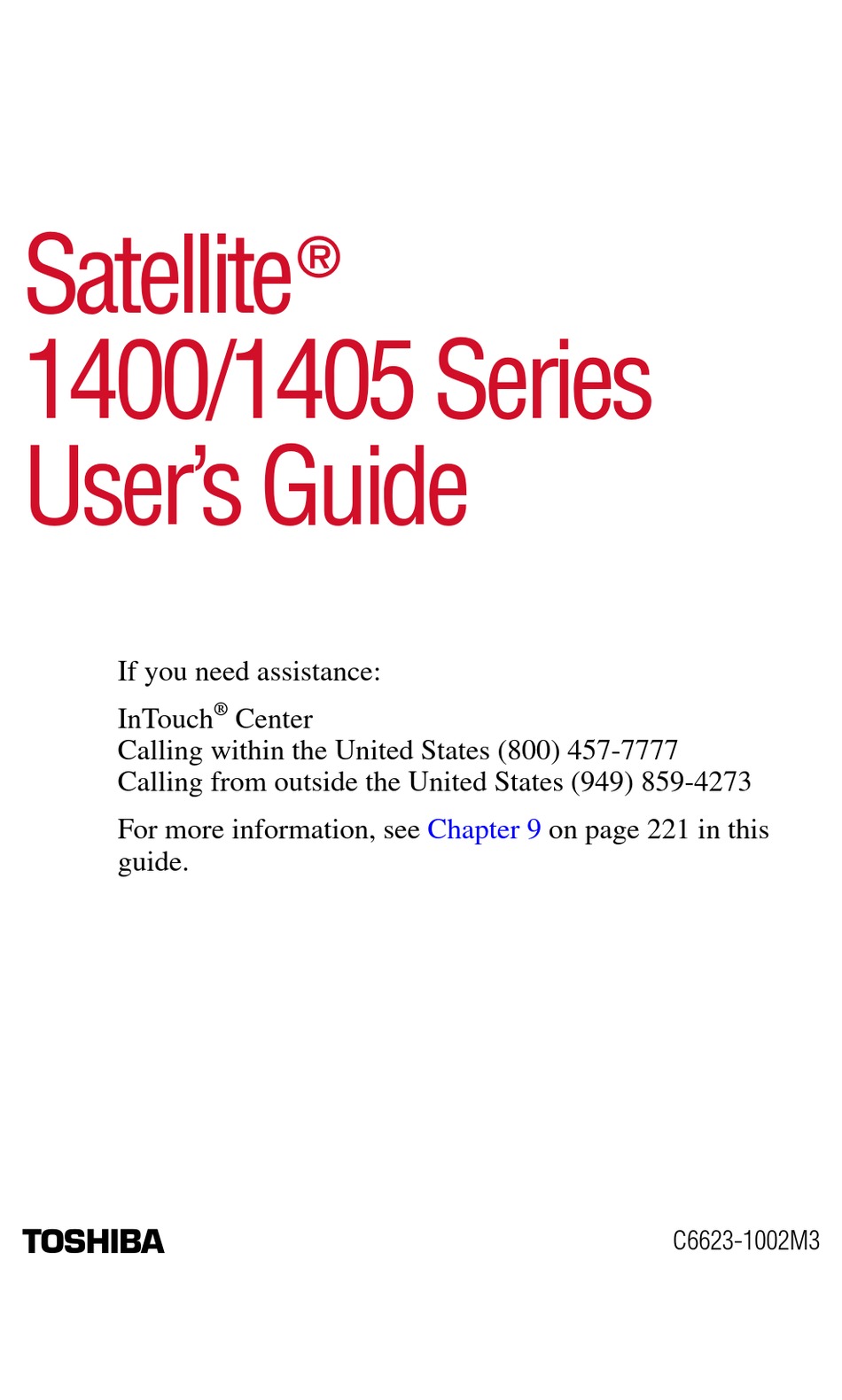 Satellite®
1400/1405 Series
User's Guide

If you need assistance:

InTouch® Center
Calling within the United States (800) 457-7777
Calling from outside the United States (949) 859-4273

For more information, see Chapter 9 on page 221 in this guide.

TOSHIBA

C6623-1002M3